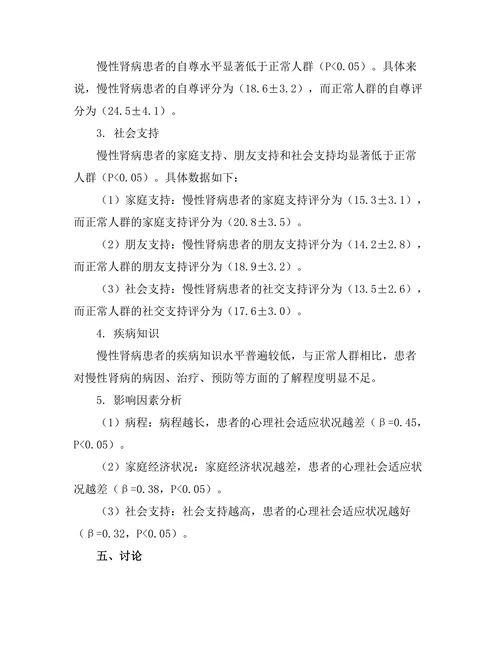 慢性肾病患者的自尊水平显著低于正常人群（P<0.05）。具体来说，慢性肾病患者的自尊评分为（18.6±3.2），而正常人群的自尊评分为（24.5±4.1）。

3. 社会支持

慢性肾病患者的家庭支持、朋友支持和社会支持均显著低于正常人群（P<0.05）。具体数据如下：

（1）家庭支持：慢性肾病患者的家庭支持评分为（15.3±3.1），而正常人群的家庭支持评分为（20.8±3.5）。

（2）朋友支持：慢性肾病患者的朋友支持评分为（14.2±2.8），而正常人群的朋友支持评分为（18.9±3.2）。

（3）社会支持：慢性肾病患者的社交支持评分为（13.5±2.6），而正常人群的社交支持评分为（17.6±3.0）。

4. 疾病知识

慢性肾病患者的疾病知识水平普遍较低，与正常人群相比，患者对慢性肾病的病因、治疗、预防等方面的了解程度明显不足。

5. 影响因素分析

（1）病程：病程越长，患者的心理社会适应状况越差（β=0.45，P<0.05）。

（2）家庭经济状况：家庭经济状况越差，患者的心理社会适应状况越差（β=0.38，P<0.05）。

（3）社会支持：社会支持越高，患者的心理社会适应状况越好（β=0.32，P<0.05）。

五、讨论